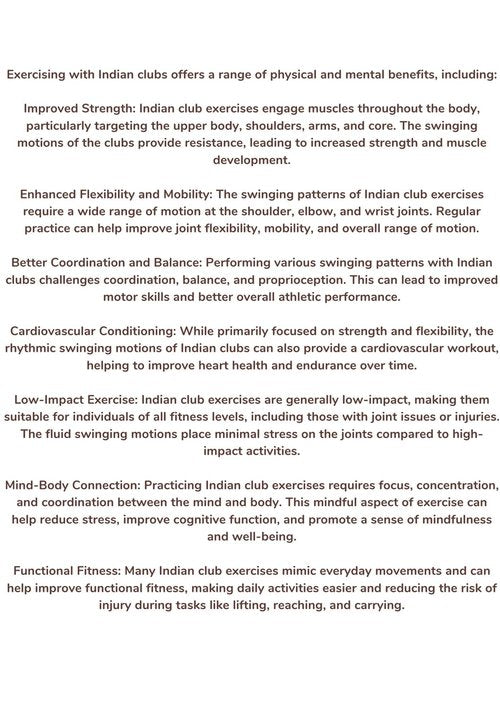 Exercising with Indian clubs offers a range of physical and mental benefits, including:

Improved Strength: Indian club exercises engage muscles throughout the body, particularly targeting the upper body, shoulders, arms, and core. The swinging motions of the clubs provide resistance, leading to increased strength and muscle development.

Enhanced Flexibility and Mobility: The swinging patterns of Indian club exercises require a wide range of motion at the shoulder, elbow, and wrist joints. Regular practice can help improve joint flexibility, mobility, and overall range of motion.

Better Coordination and Balance: Performing various swinging patterns with Indian clubs challenges coordination, balance, and proprioception. This can lead to improved motor skills and better overall athletic performance.

Cardiovascular Conditioning: While primarily focused on strength and flexibility, the rhythmic swinging motions of Indian clubs can also provide a cardiovascular workout, helping to improve heart health and endurance over time.

Low-Impact Exercise: Indian club exercises are generally low-impact, making them suitable for individuals of all fitness levels, including those with joint issues or injuries. The fluid swinging motions place minimal stress on the joints compared to high-impact activities.

Mind-Body Connection: Practicing Indian club exercises requires focus, concentration, and coordination between the mind and body. This mindful aspect of exercise can help reduce stress, improve cognitive function, and promote a sense of mindfulness and well-being.

Functional Fitness: Many Indian club exercises mimic everyday movements and can help improve functional fitness, making daily activities easier and reducing the risk of injury during tasks like lifting, reaching, and carrying.